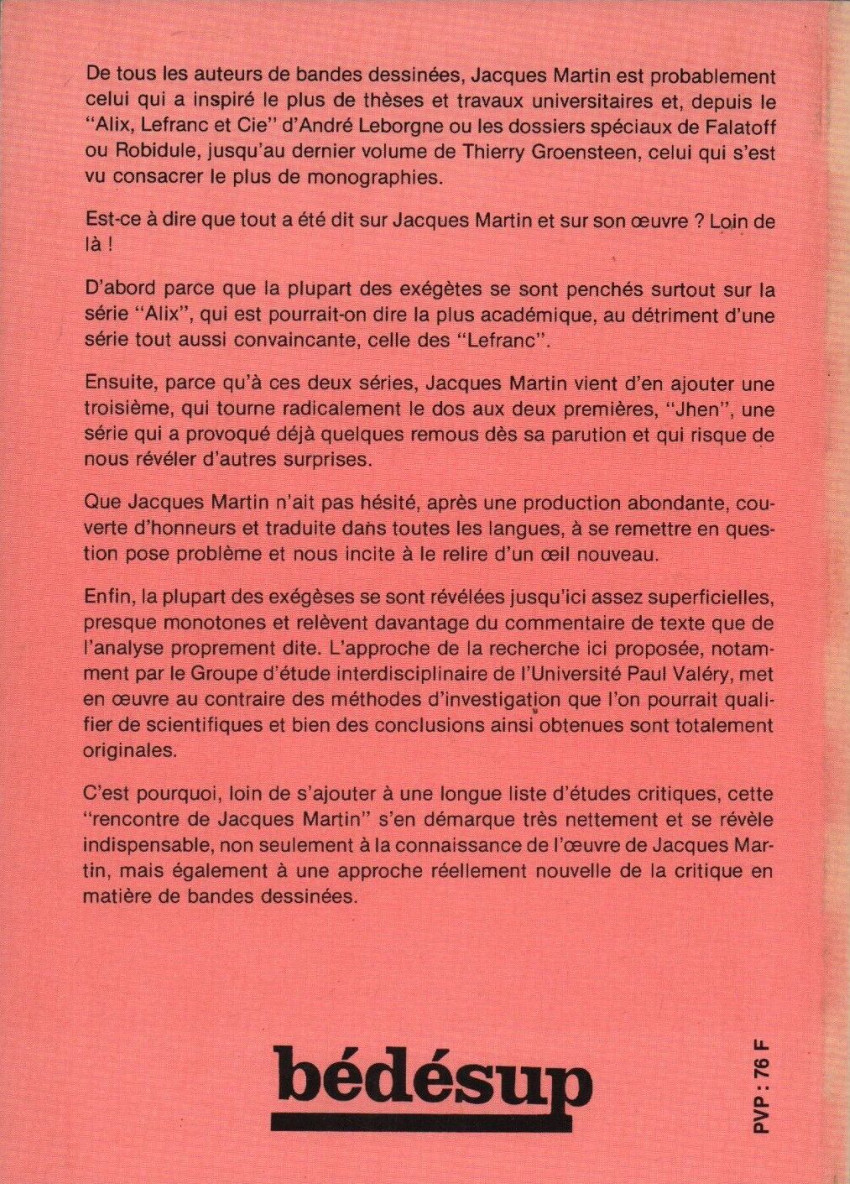 De tous les auteurs de bandes dessinées, Jacques Martin est probablement celui qui a inspiré le plus de thèses et travaux universitaires et, depuis le "Alix, Lefranc et Cie" d'André Leborgne ou les dossiers spéciaux de Falatoff ou Robidule, jusqu'au dernier volume de Thierry Groensteen, celui qui s'est vu consacrer le plus de monographies.

Est-ce à dire que tout a été dit sur Jacques Martin et sur son œuvre ? Loin de là !

D'abord parce que la plupart des exégètes se sont penchés surtout sur la série "Alix", qui est pourrait-on dire la plus académique, au détriment d'une série tout aussi convaincante, celle des "Lefranc".

Ensuite, parce qu'à ces deux séries, Jacques Martin vient d'en ajouter une troisième, qui tourne radicalement le dos aux deux premières, "Jhen", une série qui a provoqué déjà quelques remous dès sa parution et qui risque de nous révéler d'autres surprises.

Que Jacques Martin n'ait pas hésité, après une production abondante, couverte d'honneurs et traduite dans toutes les langues, à se remettre en question pose problème et nous incite à le relire d'un œil nouveau.

Enfin, la plupart des exégèses se sont révélées jusqu'ici assez superficielles, presque monotones et relèvent davantage du commentaire de texte que de l'analyse proprement dite. L'approche de la recherche ici proposée, notamment par le Groupe d'étude interdisciplinaire de l'Université Paul Valéry, met en œuvre au contraire des méthodes d'investigation que l'on pourrait qualifier de scientifiques et bien des conclusions ainsi obtenues sont totalement originales.

C'est pourquoi, loin de s'ajouter à une longue liste d'études critiques, cette "rencontre de Jacques Martin" s'en démarque très nettement et se révèle indispensable, non seulement à la connaissance de l'œuvre de Jacques Martin, mais également à une approche réellement nouvelle de la critique en matière de bandes dessinées.

bédésup

PVP : 76 F